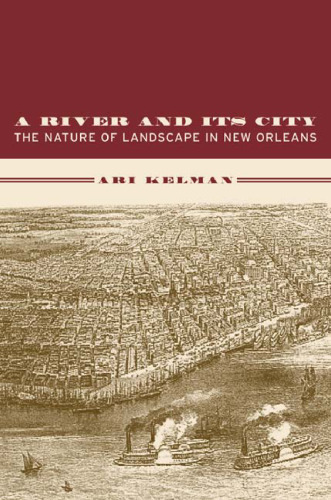 A RIVER AND ITS CITY
THE NATURE OF LANDSCAPE IN NEW ORLEANS

ARI KELMAN